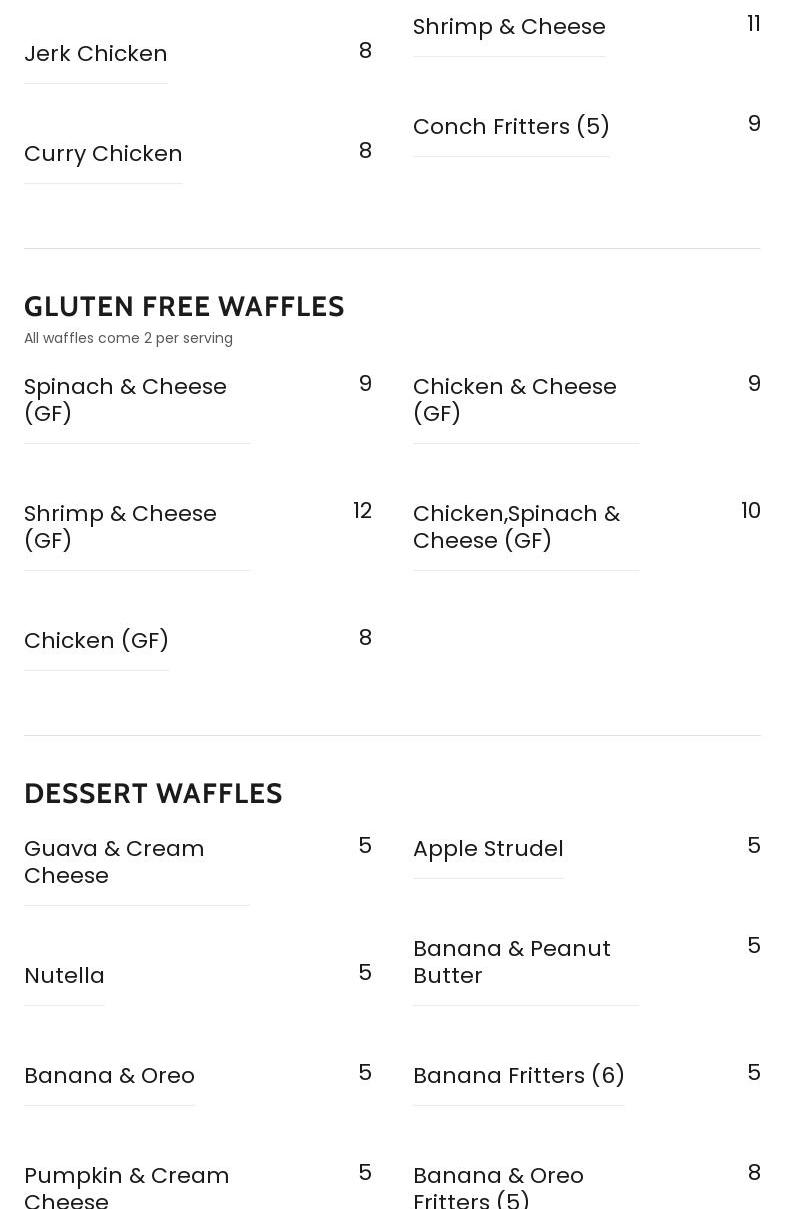 Jerk Chicken 8

Curry Chicken 8

Shrimp & Cheese 11

Conch Fritters (5) 9

GLUTEN FREE WAFFLES

All waffles come 2 per serving

Spinach & Cheese (GF) 9

Shrimp & Cheese (GF) 12

Chicken (GF) 8

Chicken & Cheese (GF) 9

Chicken,Spinach & Cheese (GF) 10

DESSERT WAFFLES

Guava & Cream Cheese 5

Nutella 5

Banana & Oreo 5

Pumpkin & Cream Cheese 5

Apple Strudel 5

Banana & Peanut Butter 5

Banana Fritters (6) 5

Banana & Oreo Fritters (5) 8